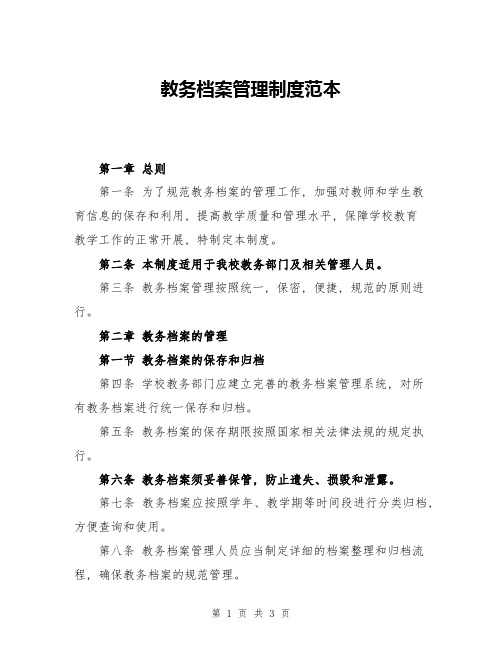 教务档案管理制度范本

第一章 总则

第一条 为了规范教务档案的管理工作，加强对教师和学生教育信息的保存和利用，提高教学质量和管理水平，保障学校教育教学工作的正常开展，特制定本制度。

第二条 本制度适用于我校教务部门及相关管理人员。

第三条 教务档案管理按照统一，保密，便捷，规范的原则进行。

第二章 教务档案的管理

第一节 教务档案的保存和归档

第四条 学校教务部门应建立完善的教务档案管理系统，对所有教务档案进行统一保存和归档。

第五条 教务档案的保存期限按照国家相关法律法规的规定执行。

第六条 教务档案须妥善保管，防止遗失、损毁和泄露。

第七条 教务档案应按照学年、教学期等时间段进行分类归档，方便查询和使用。

第八条 教务档案管理人员应当制定详细的档案整理和归档流程，确保教务档案的规范管理。

第 1 页 共 3 页